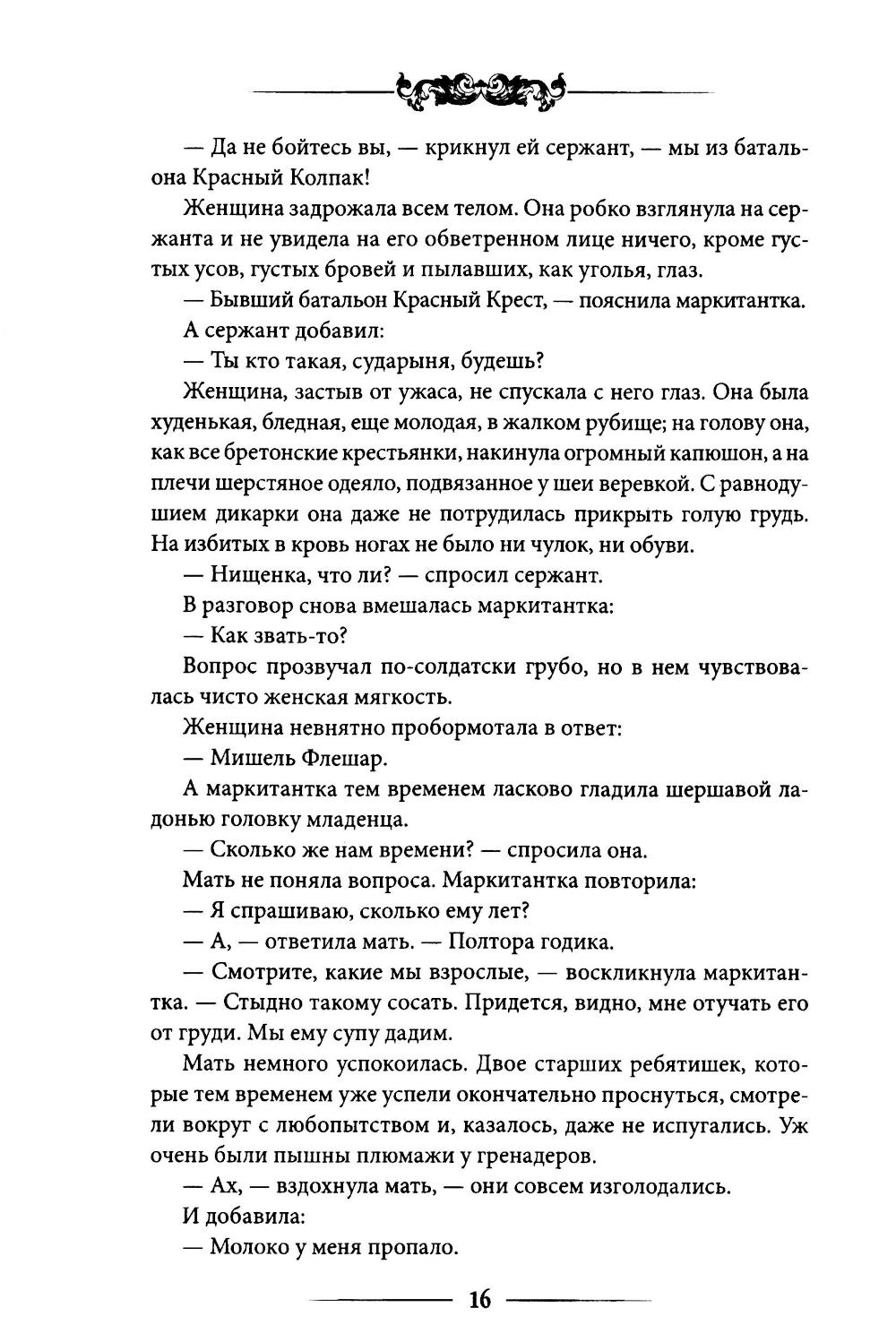 — Да не бойтесь вы, — крикнул ей сержант, — мы из батальона Красный Колпак!

Женщина задрожала всем телом. Она робко взглянула на сержанта и не увидела на его обветренном лице ничего, кроме густых усов, густых бровей и пылавших, как уголья, глаз.

— Бывший батальон Красный Крест, — пояснила маркитантка.

А сержант добавил:

— Ты кто такая, сударыня, будешь?

Женщина, застыв от ужаса, не спускала с него глаз. Она была худенькая, бледная, еще молодая, в жалком рубище; на голову она, как все бретонские крестьянки, накинула огромный капюшон, а на плечи шерстяное одеяло, подвязанное у шеи веревкой. С равнодушием дикарки она даже не потрудилась прикрыть голую грудь. На избитых в кровь ногах не было ни чулок, ни обуви.

— Нищенка, что ли? — спросил сержант.

В разговор снова вмешалась маркитантка:

— Как звать-то?

Вопрос прозвучал по-солдатски грубо, но в нем чувствовалась чисто женская мягкость.

Женщина невнятно пробормотала в ответ:

— Мишель Флешар.

А маркитантка тем временем ласково гладила шершавой ладонью головку младенца.

— Сколько же нам времени? — спросила она.

Мать не поняла вопроса. Маркитантка повторила:

— Я спрашиваю, сколько ему лет?

— А, — ответила мать. — Полтора годика.

— Смотрите, какие мы взрослые, — воскликнула маркитантка. — Стыдно такому сосать. Придется, видно, мне отучать его от груди. Мы ему супу дадим.

Мать немного успокоилась. Двое старших ребятишек, которые тем временем уже успели окончательно проснуться, смотрели вокруг с любопытством и, казалось, даже не испугались. Уж очень были пышны плюмажи у гренадеров.

— Ах, — вздохнула мать, — они совсем изголодались.

И добавила:

— Молоко у меня пропало.

16